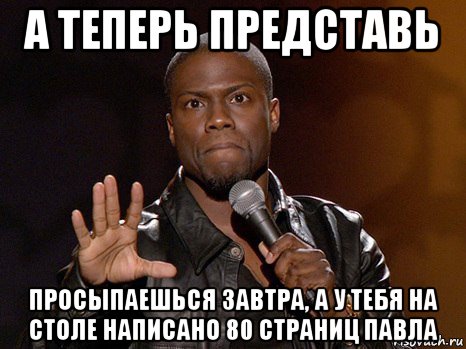 А ТЕПЕРЬ ПРЕДСТАВЬ

ПРОСЫПАЕШЬСЯ ЗАВТРА, А У ТЕБЯ НА СТОЛЕ НАПИСАНО 80 СТРАНИЦ ПАВЛА

risovach.ru